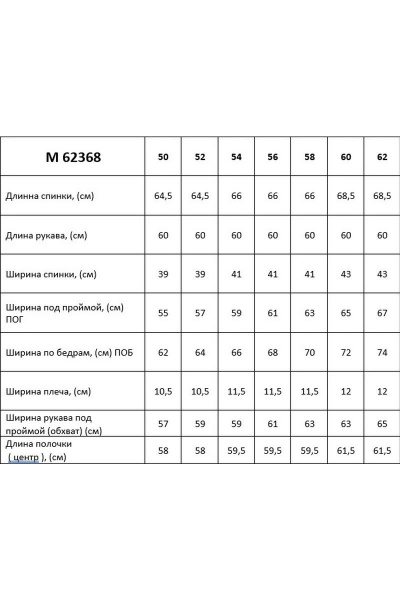 | М 62368 | 50 | 52 | 54 | 56 | 58 | 60 | 62 |
|---|---|---|---|---|---|---|---|
| Длинна спинки, (см) | 64,5 | 64,5 | 66 | 66 | 66 | 68,5 | 68,5 |
| Длина рукава, (см) | 60 | 60 | 60 | 60 | 60 | 60 | 60 |
| Ширина спинки, (см) | 39 | 39 | 41 | 41 | 41 | 43 | 43 |
| Ширина под проймой, (см) ПОГ | 55 | 57 | 59 | 61 | 63 | 65 | 67 |
| Ширина по бедрам, (см) ПОБ | 62 | 64 | 66 | 68 | 70 | 72 | 74 |
| Ширина плеча, (см) | 10,5 | 10,5 | 11,5 | 11,5 | 11,5 | 12 | 12 |
| Ширина рукава под проймой (обхват) (см) | 57 | 59 | 59 | 61 | 63 | 63 | 65 |
| Длина полочки ( центр ), (см) | 58 | 58 | 59,5 | 59,5 | 59,5 | 61,5 | 61,5 |